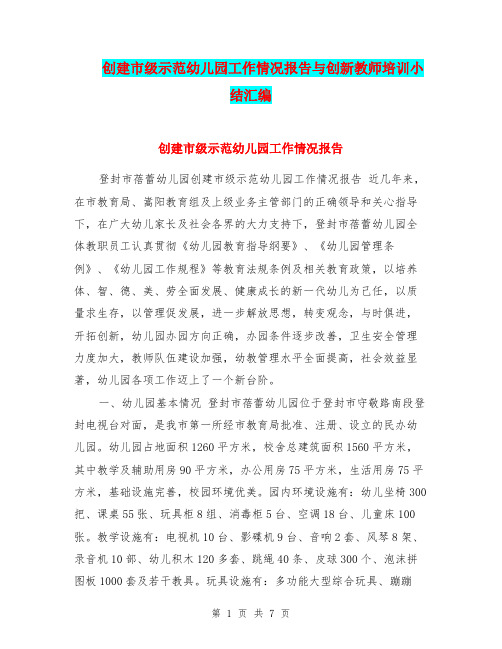 创建市级示范幼儿园工作情况报告与创新教师培训小结汇编

创建市级示范幼儿园工作情况报告

登封市蓓蕾幼儿园创建市级示范幼儿园工作情况报告 近几年来，在市教育局、嵩阳教育组及上级业务主管部门的正确领导和关心指导下，在广大幼儿家长及社会各界的大力支持下，登封市蓓蕾幼儿园全体教职员工认真贯彻《幼儿园教育指导纲要》、《幼儿园管理条例》、《幼儿园工作规程》等教育法规条例及相关教育政策，以培养体、智、德、美、劳全面发展、健康成长的新一代幼儿为己任，以质量求生存，以管理促发展，进一步解放思想，转变观念，与时俱进，开拓创新，幼儿园办园方向正确，办园条件逐步改善，卫生安全管理力度加大，教师队伍建设加强，幼教管理水平全面提高，社会效益显著，幼儿园各项工作迈上了一个新台阶。

一、幼儿园基本情况 登封市蓓蕾幼儿园位于登封市守敬路南段登封电视台对面，是我市第一所经市教育局批准、注册、设立的民办幼儿园。幼儿园占地面积1260平方米，校舍总建筑面积1560平方米，其中教学及辅助用房90平方米，办公用房75平方米，生活用房75平方米，基础设施完善，校园环境优美。园内环境设施有：幼儿坐椅300把、课桌55张、玩具柜8组、消毒柜5台、空调18台、儿童床100张。教学设施有：电视机10台、影碟机9台、音响2套、风琴8架、录音机10部、幼儿积木120多套、跳绳40条、皮球300个、泡沫拼图板1000套及若干教具。玩具设施有：多功能大型综合玩具、蹦蹦

第 1 页 共 7 页